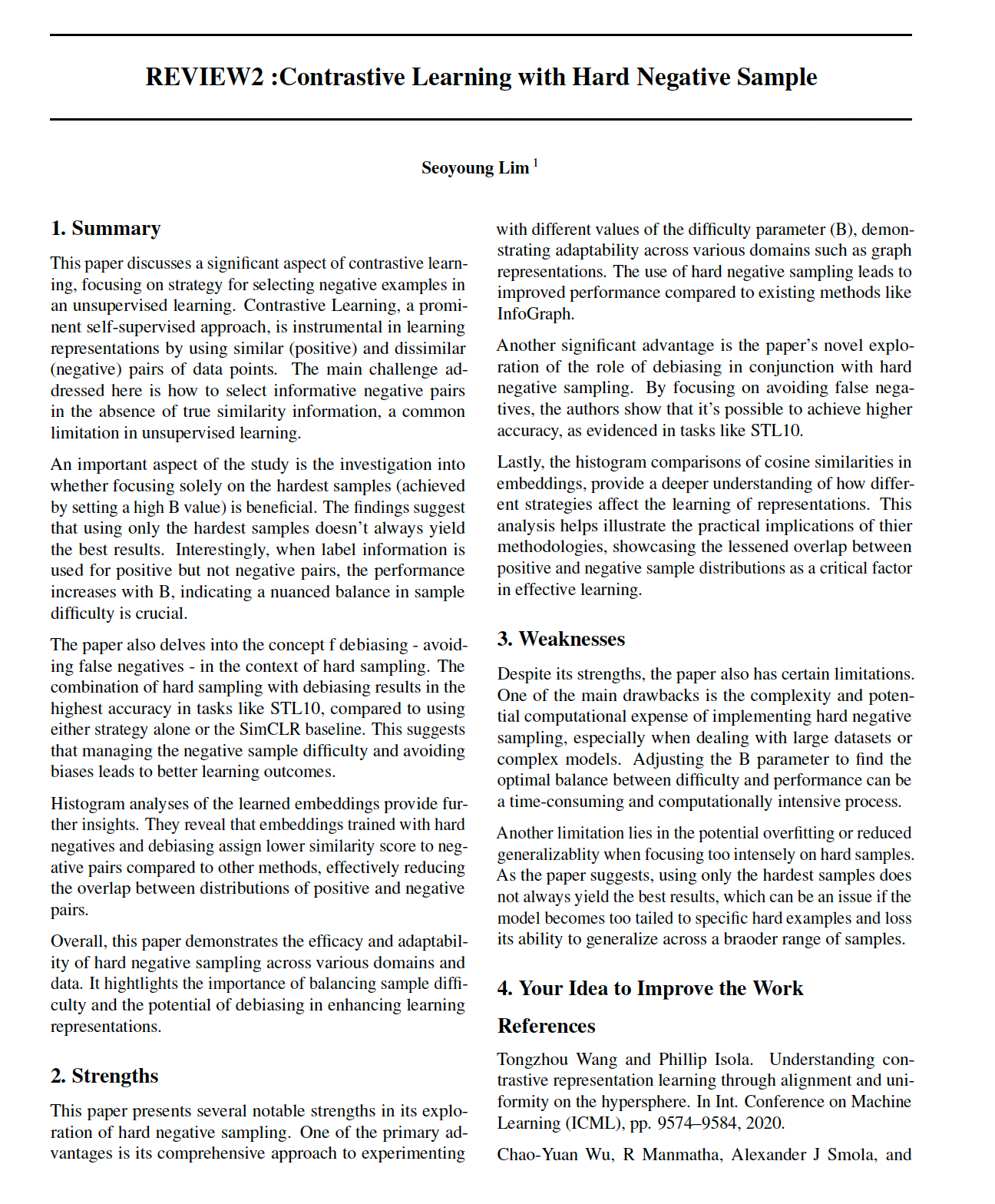 REVIEW2 :Contrastive Learning with Hard Negative Sample

Seoyoung Lim $^1$

1. Summary

This paper discusses a significant aspect of contrastive learning, focusing on strategy for selecting negative examples in an unsupervised learning. Contrastive Learning, a prominent self-supervised approach, is instrumental in learning representations by using similar (positive) and dissimilar (negative) pairs of data points. The main challenge addressed here is how to select informative negative pairs in the absence of true similarity information, a common limitation in unsupervised learning.

An important aspect of the study is the investigation into whether focusing solely on the hardest samples (achieved by setting a high B value) is beneficial. The findings suggest that using only the hardest samples doesn't always yield the best results. Interestingly, when label information is used for positive but not negative pairs, the performance increases with B, indicating a nuanced balance in sample difficulty is crucial.

The paper also delves into the concept f debiasing - avoiding false negatives - in the context of hard sampling. The combination of hard sampling with debiasing results in the highest accuracy in tasks like STL10, compared to using either strategy alone or the SimCLR baseline. This suggests that managing the negative sample difficulty and avoiding biases leads to better learning outcomes.

Histogram analyses of the learned embeddings provide further insights. They reveal that embeddings trained with hard negatives and debiasing assign lower similarity score to negative pairs compared to other methods, effectively reducing the overlap between distributions of positive and negative pairs.

Overall, this paper demonstrates the efficacy and adaptability of hard negative sampling across various domains and data. It hightlights the importance of balancing sample difficulty and the potential of debiasing in enhancing learning representations.

2. Strengths

This paper presents several notable strengths in its exploration of hard negative sampling. One of the primary advantages is its comprehensive approach to experimenting with different values of the difficulty parameter (B), demonstrating adaptability across various domains such as graph representations. The use of hard negative sampling leads to improved performance compared to existing methods like InfoGraph.

Another significant advantage is the paper's novel exploration of the role of debiasing in conjunction with hard negative sampling. By focusing on avoiding false negatives, the authors show that it's possible to achieve higher accuracy, as evidenced in tasks like STL10.

Lastly, the histogram comparisons of cosine similarities in embeddings, provide a deeper understanding of how different strategies affect the learning of representations. This analysis helps illustrate the practical implications of thier methodologies, showcasing the lessened overlap between positive and negative sample distributions as a critical factor in effective learning.

3. Weaknesses

Despite its strengths, the paper also has certain limitations. One of the main drawbacks is the complexity and potential computational expense of implementing hard negative sampling, especially when dealing with large datasets or complex models. Adjusting the B parameter to find the optimal balance between difficulty and performance can be a time-consuming and computationally intensive process.

Another limitation lies in the potential overfitting or reduced generalizablity when focusing too intensely on hard samples. As the paper suggests, using only the hardest samples does not always yield the best results, which can be an issue if the model becomes too tailed to specific hard examples and loss its ability to generalize across a braoder range of samples.

4. Your Idea to Improve the Work

References

Tongzhou Wang and Phillip Isola. Understanding contrastive representation learning through alignment and uniformity on the hypersphere. In Int. Conference on Machine Learning (ICML), pp. 9574–9584, 2020.

Chao-Yuan Wu, R Manmatha, Alexander J Smola, and